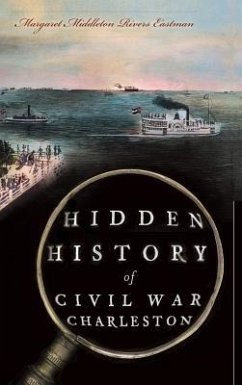 Margaret Middleton Rivers Eastman

HIDDEN HISTORY of CIVIL WAR CHARLESTON